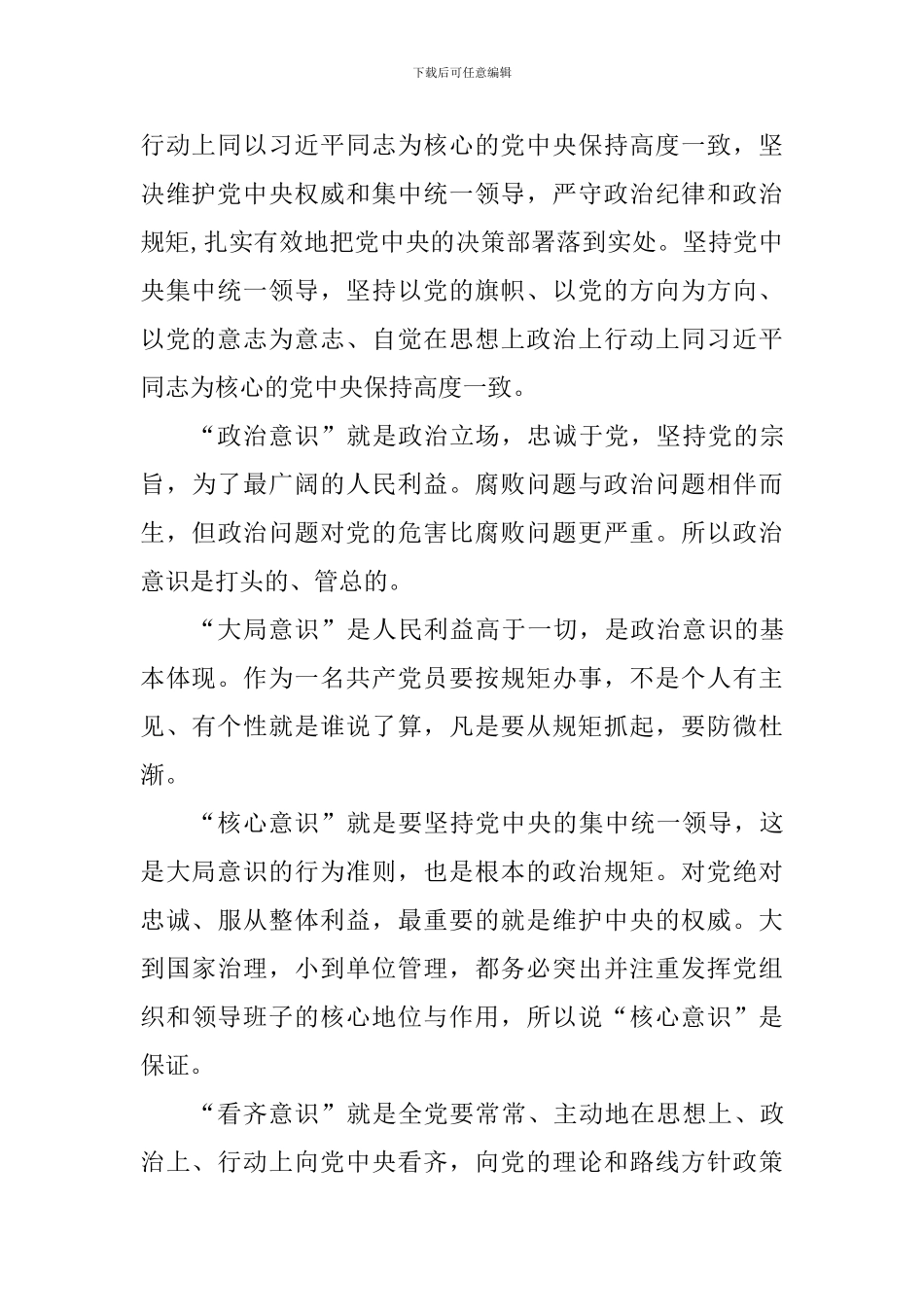 下载后可任意编辑

行动上同以习近平同志为核心的党中央保持高度一致，坚决维护党中央权威和集中统一领导，严守政治纪律和政治规矩,扎实有效地把党中央的决策部署落到实处。坚持党中央集中统一领导，坚持以党的旗帜、以党的方向为方向、以党的意志为意志、自觉在思想上政治上行动上同习近平同志为核心的党中央保持高度一致。

“政治意识”就是政治立场，忠诚于党，坚持党的宗旨，为了最广阔的人民利益。腐败问题与政治问题相伴而生，但政治问题对党的危害比腐败问题更严重。所以政治意识是打头的、管总的。

“大局意识”是人民利益高于一切，是政治意识的基本体现。作为一名共产党员要按规矩办事，不是个人有主见、有个性就是谁说了算，凡是要从规矩抓起，要防微杜渐。

“核心意识”就是要坚持党中央的集中统一领导，这是大局意识的行为准则，也是根本的政治规矩。对党绝对忠诚、服从整体利益，最重要的就是维护中央的权威。大到国家治理，小到单位管理，都务必突出并注重发挥党组织和领导班子的核心地位与作用，所以说“核心意识”是保证。

“看齐意识”就是全党要常常、主动地在思想上、政治上、行动上向党中央看齐，向党的理论和路线方针政策